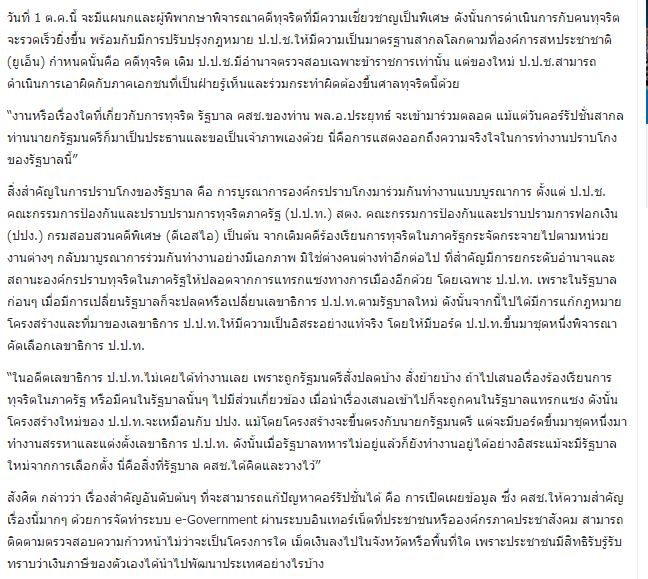 วันที่ 1 ต.ค.นี้ จะมีแผนกและผู้พิพากษาพิจารณาคดีทุจริตที่มีความเชี่ยวชาญเป็นพิเศษ ดังนั้นการดำเนินการกับคนทุจริตจะรวดเร็วยิ่งขึ้น พร้อมกับมีการปรับปรุงกฎหมาย ป.ป.ช.ให้มีความเป็นมาตรฐานสากลโลกตามที่องค์การสหประชาชาติ (ยูเอ็น) กำหนดนั้นคือ คดีทุจริต เดิม ป.ป.ช.มีอำนาจตรวจสอบเฉพาะข้าราชการเท่านั้น แต่ของใหม่ ป.ป.ช.สามารถดำเนินการเอาผิดกับภาคเอกชนที่เป็นฝ่ายรู้เห็นและร่วมกระทำผิดต้องขึ้นศาลทุจริตนี้ด้วย

"งานหรือเรื่องใดที่เกี่ยวกับการทุจริต รัฐบาล คสช.ของท่าน พล.อ.ประยุทธ์ จะเข้ามาร่วมตลอด แม้แต่วันคอร์รัปชั่นสากล ท่านนายกรัฐมนตรีก็มาเป็นประธานและขอเป็นเจ้าภาพเองด้วย นี่คือการแสดงออกถึงความจริงใจในการทำงานปราบโกงของรัฐบาลนี้"

สิ่งสำคัญในการปราบโกงของรัฐบาล คือ การบูรณาการองค์กรปราบโกงมาร่วมกันทำงานแบบบูรณาการ ตั้งแต่ ป.ป.ช. คณะกรรมการป้องกันและปราบปรามการทุจริตภาครัฐ (ป.ป.ท.) สตง. คณะกรรมการป้องกันและปราบปรามการฟอกเงิน (ปปง.) กรมสอบสวนคดีพิเศษ (ดีเอสไอ) เป็นต้น จากเดิมคดีร้องเรียนการทุจริตในภาครัฐกระจัดกระจายไปตามหน่วยงานต่างๆ กลับมาบูรณาการร่วมกันทำงานอย่างมีเอกภาพ มิใช่ต่างคนต่างทำอีกต่อไป ที่สำคัญมีการยกระดับอำนาจและสถานะองค์กรปราบทุจริตในภาครัฐให้ปลอดจากการแทรกแซงทางการเมืองอีกด้วย โดยเฉพาะ ป.ป.ท. เพราะในรัฐบาลก่อนๆ เมื่อมีการเปลี่ยนรัฐบาลก็จะปลดหรือเปลี่ยนเลขาธิการ ป.ป.ท.ตามรัฐบาลใหม่ ดังนั้นจากนี้ไปได้มีการแก้กฎหมายโครงสร้างและที่มาของเลขาธิการ ป.ป.ท.ให้มีความเป็นอิสระอย่างแท้จริง โดยให้มีบอร์ด ป.ป.ท.ขึ้นมาชุดหนึ่งพิจารณาคัดเลือกเลขาธิการ ป.ป.ท.

"ในอดีตเลขาธิการ ป.ป.ท.ไม่เคยได้ทำงานเลย เพราะถูกรัฐมนตรีสั่งปลดบ้าง สั่งย้ายบ้าง ถ้าไปเสนอเรื่องร้องเรียนการทุจริตในภาครัฐ หรือมีคนในรัฐบาลนั้นๆ ไปมีส่วนเกี่ยวข้อง เมื่อนำเรื่องเสนอเข้าไปก็จะถูกคนในรัฐบาลแทรกแซง ดังนั้นโครงสร้างใหม่ของ ป.ป.ท.จะเหมือนกับ ปปง. แม้โดยโครงสร้างจะขึ้นตรงกับนายกรัฐมนตรี แต่จะมีบอร์ดขึ้นมาชุดหนึ่งมาทำงานสรรหาและแต่งตั้งเลขาธิการ ป.ป.ท. ดังนั้นเมื่อรัฐบาลทหารไม่อยู่แล้วก็ยังทำงานอยู่ได้อย่างอิสระแม้จะมีรัฐบาลใหม่จากการเลือกตั้ง นี่คือสิ่งที่รัฐบาล คสช.ได้คิดและวางไว้"

สังศิต กล่าวว่า เรื่องสำคัญอันดับต้นๆ ที่จะสามารถแก้ปัญหาคอร์รัปชั่นได้ คือ การเปิดเผยข้อมูล ซึ่ง คสช.ให้ความสำคัญเรื่องนี้มากๆ ด้วยการจัดทำระบบ e-Government ผ่านระบบอินเทอร์เน็ตที่ประชาชนหรือองค์กรภาคประชาสังคม สามารถติดตามตรวจสอบความก้าวหน้าไม่ว่าจะเป็นโครงการใด เม็ดเงินลงไปในจังหวัดหรือพื้นที่ใด เพราะประชาชนมีสิทธิรับรู้รับทราบว่าเงินภาษีของตัวเองได้นำไปพัฒนาประเทศอย่างไรบ้าง